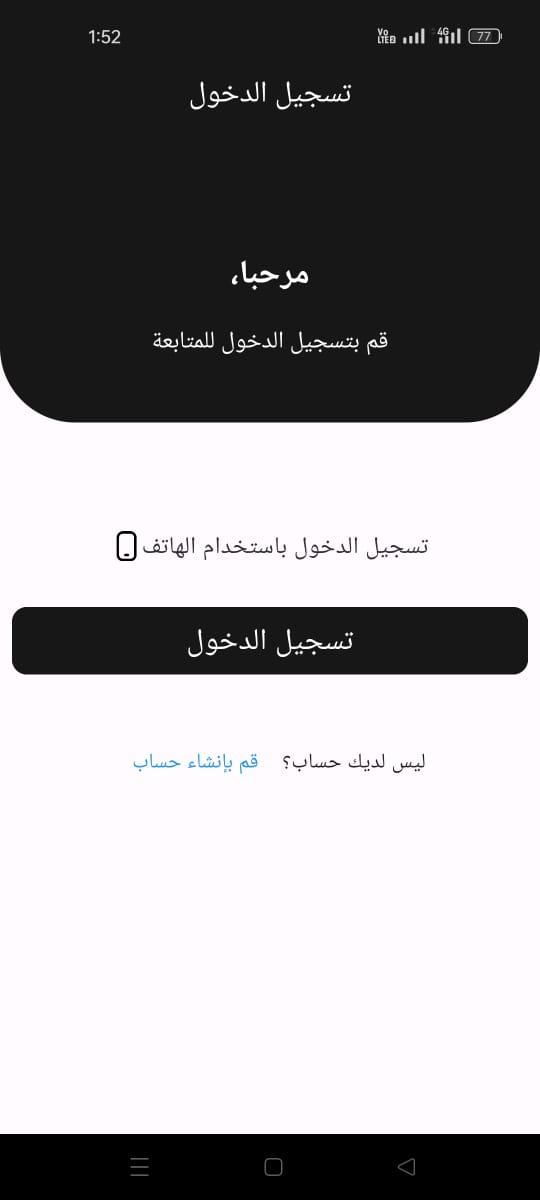 1:52

Vo LTE 4G 77

تسجيل الدخول

مرحبا،

قم بتسجيل الدخول للمتابعة

تسجيل الدخول باستخدام الهاتف

تسجيل الدخول

ليس لديك حساب؟ قم بإنشاء حساب